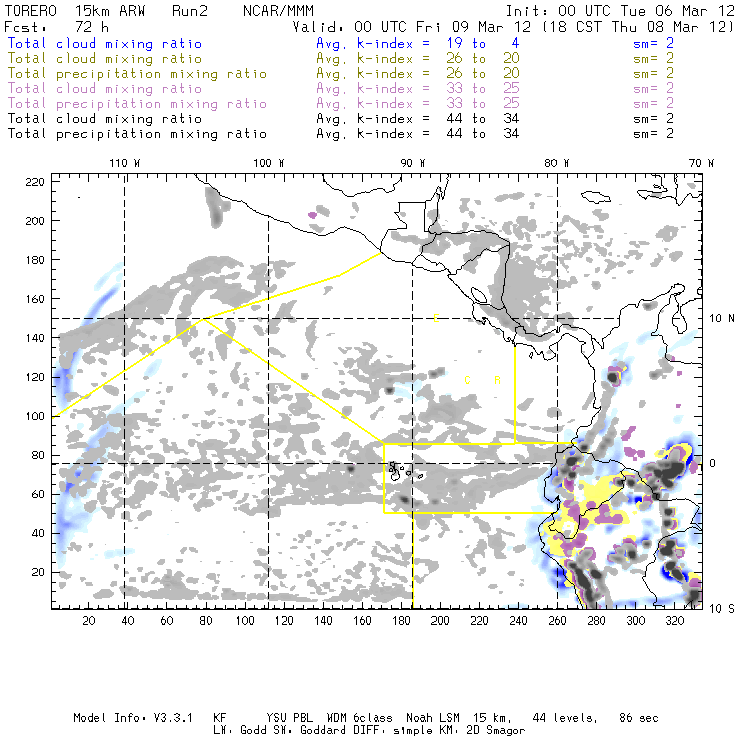 TORERO 15km ARW Run2 NCAR/MMM Init: 00 UTC Tue 06 Mar 12
Fcst: 72 h Valid: 00 UTC Fri 09 Mar 12 (18 CST Thu 08 Mar 12)
Total cloud mixing ratio Avg. k-index = 19 to 4 sm= 2
Total cloud mixing ratio Avg. k-index = 26 to 20 sm= 2
Total precipitation mixing ratio Avg. k-index = 26 to 20 sm= 2
Total cloud mixing ratio Avg. k-index = 33 to 25 sm= 2
Total precipitation mixing ratio Avg. k-index = 33 to 25 sm= 2
Total cloud mixing ratio Avg. k-index = 44 to 34 sm= 2
Total precipitation mixing ratio Avg. k-index = 44 to 34 sm= 2

110 W 100 W 90 W 80 W 70 W

220
200
180
160
140
120
100
80
60
40
20

10 N
0
10 S

C
C R

20 40 60 80 100 120 140 160 180 200 220 240 260 280 300 320

Model Info: V3.3.1 KF YSU PBL WDM 6class Noah LSM 15 km, 44 levels, 86 sec
LW: Godd SW: Goddard DIFF: simple KM: 2D Smagor